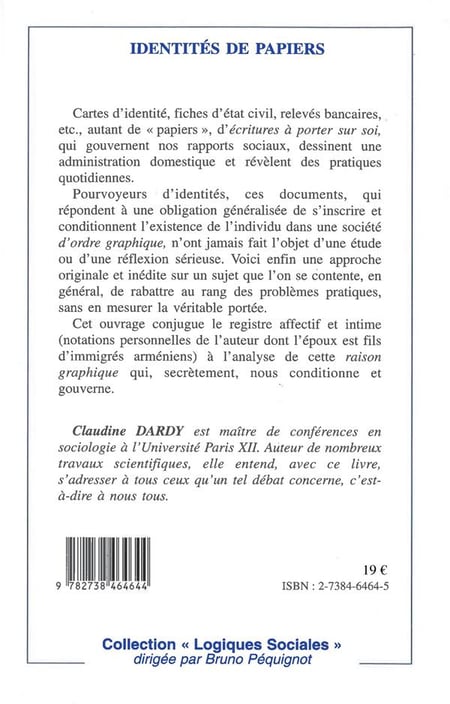 IDENTITÉS DE PAPIERS

Cartes d'identité, fiches d'état civil, relevés bancaires, etc., autant de « papiers », d'écritures à porter sur soi, qui gouvernent nos rapports sociaux, dessinent une administration domestique et révèlent des pratiques quotidiennes.

Pourvoyeurs d'identités, ces documents, qui répondent à une obligation généralisée de s'inscrire et conditionnent l'existence de l'individu dans une société d'ordre graphique, n'ont jamais fait l'objet d'une étude ou d'une réflexion sérieuse. Voici enfin une approche originale et inédite sur un sujet que l'on se contente, en général, de rabattre au rang des problèmes pratiques, sans en mesurer la véritable portée.

Cet ouvrage conjugue le registre affectif et intime (notations personnelles de l'auteur dont l'époux est fils d'immigrés arméniens) à l'analyse de cette raison graphique qui, secrètement, nous conditionne et gouverne.

Claudine DARDY est maître de conférences en sociologie à l'Université Paris XII. Auteur de nombreux travaux scientifiques, elle entend, avec ce livre, s'adresser à tous ceux qu'un tel débat concerne, c'est-à-dire à nous tous.

9 782738 464644

19 €
ISBN : 2-7384-6464-5

Collection « Logiques Sociales »
dirigée par Bruno Péquignot